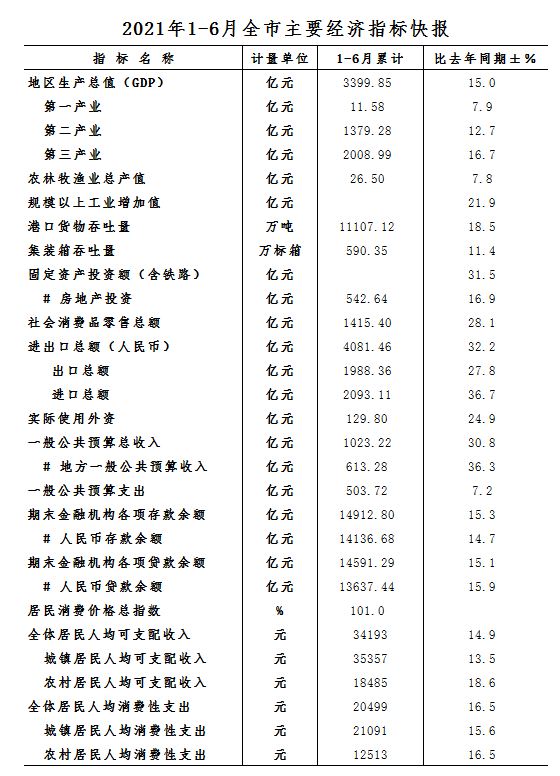 2021年1-6月全市主要经济指标快报

| 指 标 名 称 | 计量单位 | 1-6月累计 | 比去年同期±% |
|---|---|---|---|
| 地区生产总值（GDP） | 亿元 | 3399.85 | 15.0 |
| 第一产业 | 亿元 | 11.58 | 7.9 |
| 第二产业 | 亿元 | 1379.28 | 12.7 |
| 第三产业 | 亿元 | 2008.99 | 16.7 |
| 农林牧渔业总产值 | 亿元 | 26.50 | 7.8 |
| 规模以上工业增加值 | 亿元 |  | 21.9 |
| 港口货物吞吐量 | 万吨 | 11107.12 | 18.5 |
| 集装箱吞吐量 | 万标箱 | 590.35 | 11.4 |
| 固定资产投资额（含铁路） | 亿元 |  | 31.5 |
| # 房地产投资 | 亿元 | 542.64 | 16.9 |
| 社会消费品零售总额 | 亿元 | 1415.40 | 28.1 |
| 进出口总额（人民币） | 亿元 | 4081.46 | 32.2 |
| 出口总额 | 亿元 | 1988.36 | 27.8 |
| 进口总额 | 亿元 | 2093.11 | 36.7 |
| 实际使用外资 | 亿元 | 129.80 | 24.9 |
| 一般公共预算总收入 | 亿元 | 1023.22 | 30.8 |
| # 地方一般公共预算收入 | 亿元 | 613.28 | 36.3 |
| 一般公共预算支出 | 亿元 | 503.72 | 7.2 |
| 期末金融机构各项存款余额 | 亿元 | 14912.80 | 15.3 |
| # 人民币存款余额 | 亿元 | 14136.68 | 14.7 |
| 期末金融机构各项贷款余额 | 亿元 | 14591.29 | 15.1 |
| # 人民币贷款余额 | 亿元 | 13637.44 | 15.9 |
| 居民消费价格总指数 | % | 101.0 |  |
| 全体居民人均可支配收入 | 元 | 34193 | 14.9 |
| 城镇居民人均可支配收入 | 元 | 35357 | 13.5 |
| 农村居民人均可支配收入 | 元 | 18485 | 18.6 |
| 全体居民人均消费性支出 | 元 | 20499 | 16.5 |
| 城镇居民人均消费性支出 | 元 | 21091 | 15.6 |
| 农村居民人均消费性支出 | 元 | 12513 | 16.5 |